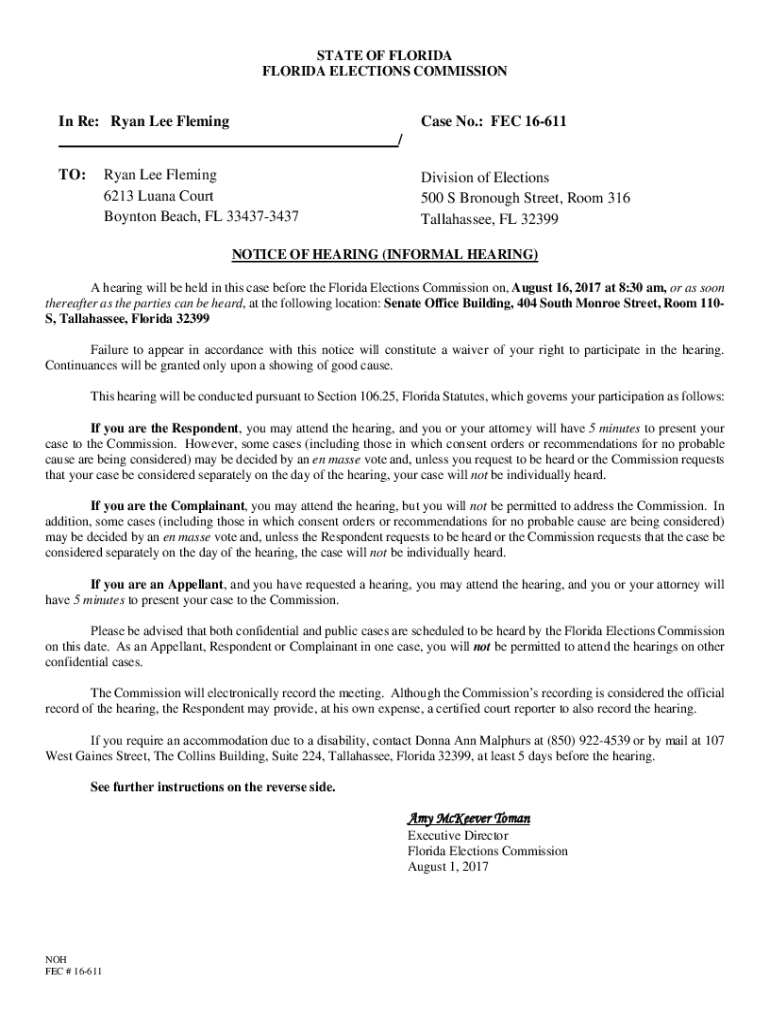 STATE OF FLORIDA
FLORIDA ELECTIONS COMMISSION

In Re: Ryan Lee Fleming

Case No.: FEC 16-611

/

TO: Ryan Lee Fleming
6213 Luana Court
Boynton Beach, FL 33437-3437

Division of Elections
500 S Bronough Street, Room 316
Tallahassee, FL 32399

NOTICE OF HEARING (INFORMAL HEARING)

A hearing will be held in this case before the Florida Elections Commission on, August 16, 2017 at 8:30 am, or as soon thereafter as the parties can be heard, at the following location: Senate Office Building, 404 South Monroe Street, Room 110-S, Tallahassee, Florida 32399

Failure to appear in accordance with this notice will constitute a waiver of your right to participate in the hearing. Continuances will be granted only upon a showing of good cause.

This hearing will be conducted pursuant to Section 106.25, Florida Statutes, which governs your participation as follows:

If you are the Respondent, you may attend the hearing, and you or your attorney will have 5 minutes to present your case to the Commission. However, some cases (including those in which consent orders or recommendations for no probable cause are being considered) may be decided by an en masse vote and, unless you request to be heard or the Commission requests that your case be considered separately on the day of the hearing, your case will not be individually heard.

If you are the Complainant, you may attend the hearing, but you will not be permitted to address the Commission. In addition, some cases (including those in which consent orders or recommendations for no probable cause are being considered) may be decided by an en masse vote and, unless the Respondent requests to be heard or the Commission requests that the case be considered separately on the day of the hearing, the case will not be individually heard.

If you are an Appellant, and you have requested a hearing, you may attend the hearing, and you or your attorney will have 5 minutes to present your case to the Commission.

Please be advised that both confidential and public cases are scheduled to be heard by the Florida Elections Commission on this date. As an Appellant, Respondent or Complainant in one case, you will not be permitted to attend the hearings on other confidential cases.

The Commission will electronically record the meeting. Although the Commission's recording is considered the official record of the hearing, the Respondent may provide, at his own expense, a certified court reporter to also record the hearing.

If you require an accommodation due to a disability, contact Donna Ann Malphurs at (850) 922-4539 or by mail at 107 West Gaines Street, The Collins Building, Suite 224, Tallahassee, Florida 32399, at least 5 days before the hearing.

See further instructions on the reverse side.

Amy McKeever Toman
Executive Director
Florida Elections Commission
August 1, 2017

NOH
FEC # 16-611